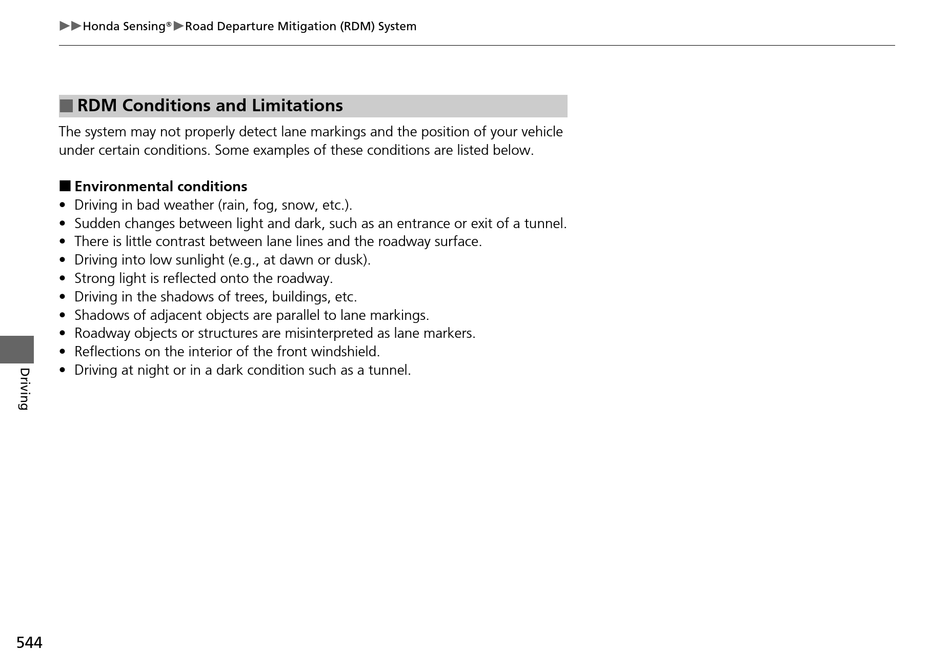 ▶▶Honda Sensing®▶Road Departure Mitigation (RDM) System

■ RDM Conditions and Limitations

The system may not properly detect lane markings and the position of your vehicle under certain conditions. Some examples of these conditions are listed below.

■ Environmental conditions
• Driving in bad weather (rain, fog, snow, etc.).
• Sudden changes between light and dark, such as an entrance or exit of a tunnel.
• There is little contrast between lane lines and the roadway surface.
• Driving into low sunlight (e.g., at dawn or dusk).
• Strong light is reflected onto the roadway.
• Driving in the shadows of trees, buildings, etc.
• Shadows of adjacent objects are parallel to lane markings.
• Roadway objects or structures are misinterpreted as lane markers.
• Reflections on the interior of the front windshield.
• Driving at night or in a dark condition such as a tunnel.

Driving

544